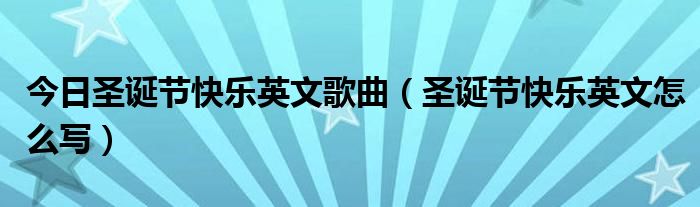 今日圣诞节快乐英文歌曲（圣诞节快乐英文怎么写）